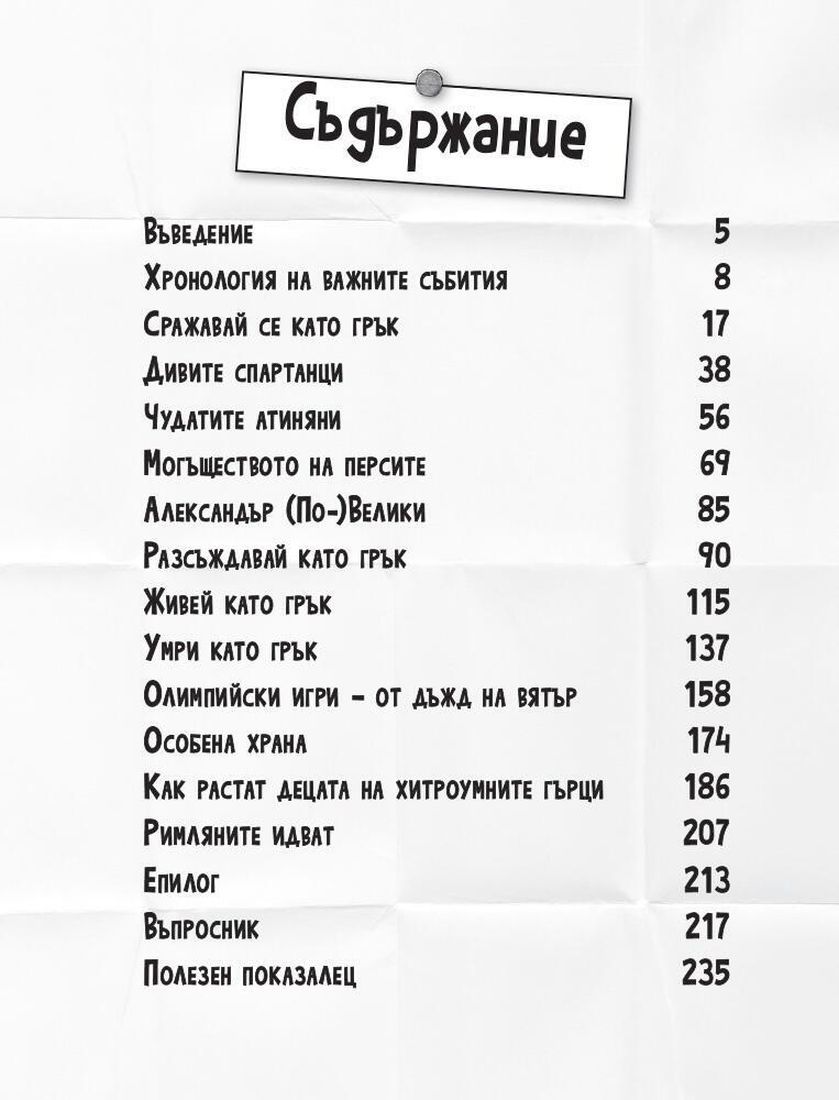 Съдържание

Въведение 5
Хронология на важните събития 8
Сражавай се като грък 17
Дивите спартанци 38
Чудатите атиняни 56
Могъществото на персите 69
Александър (По-)Велики 85
Разсъждавай като грък 90
Живей като грък 115
Умри като грък 137
Олимпийски игри – от дъжд на вятър 158
Особена храна 174
Как растат децата на хитроумните гърци 186
Римляните идват 207
Епилог 213
Въпросник 217
Полезен показалец 235